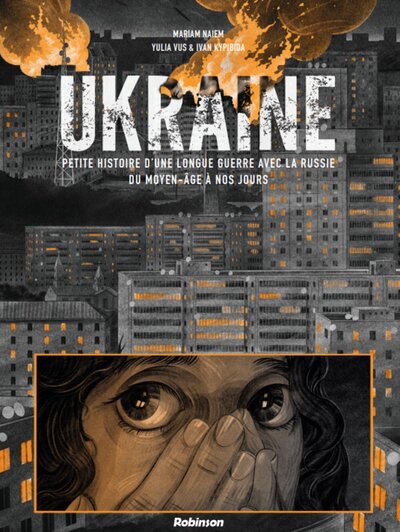 MARIAM NAIEM
YULIA VUS & IVAN KYPIBIDA

UKRAINE

PETITE HISTOIRE D'UNE LONGUE GUERRE AVEC LA RUSSIE
DU MOYEN-ÂGE À NOS JOURS

Robinson